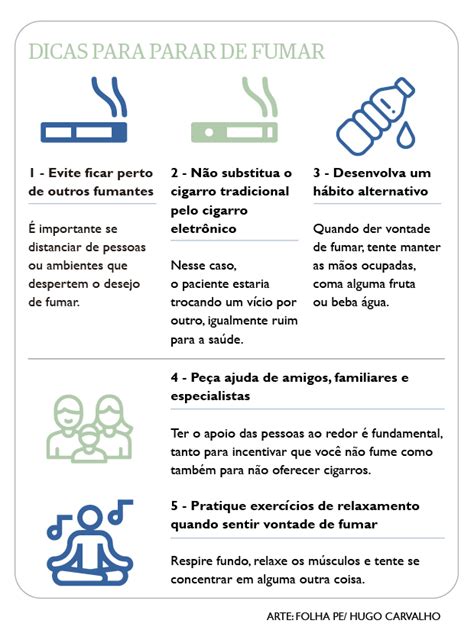 DICAS PARA PARAR DE FUMAR

1 - Evite ficar perto de outros fumantes

É importante se distanciar de pessoas ou ambientes que despertem o desejo de fumar.

2 - Não substitua o cigarro tradicional pelo cigarro eletrônico

Nesse caso, o paciente estaria trocando um vício por outro, igualmente ruim para a saúde.

3 - Desenvolva um hábito alternativo

Quando der vontade de fumar, tente manter as mãos ocupadas, coma alguma fruta ou beba água.

4 - Peça ajuda de amigos, familiares e especialistas

Ter o apoio das pessoas ao redor é fundamental, tanto para incentivar que você não fume como também para não oferecer cigarros.

5 - Pratique exercícios de relaxamento quando sentir vontade de fumar

Respire fundo, relaxe os músculos e tente se concentrar em alguma outra coisa.

ARTE: FOLHA PE/ HUGO CARVALHO